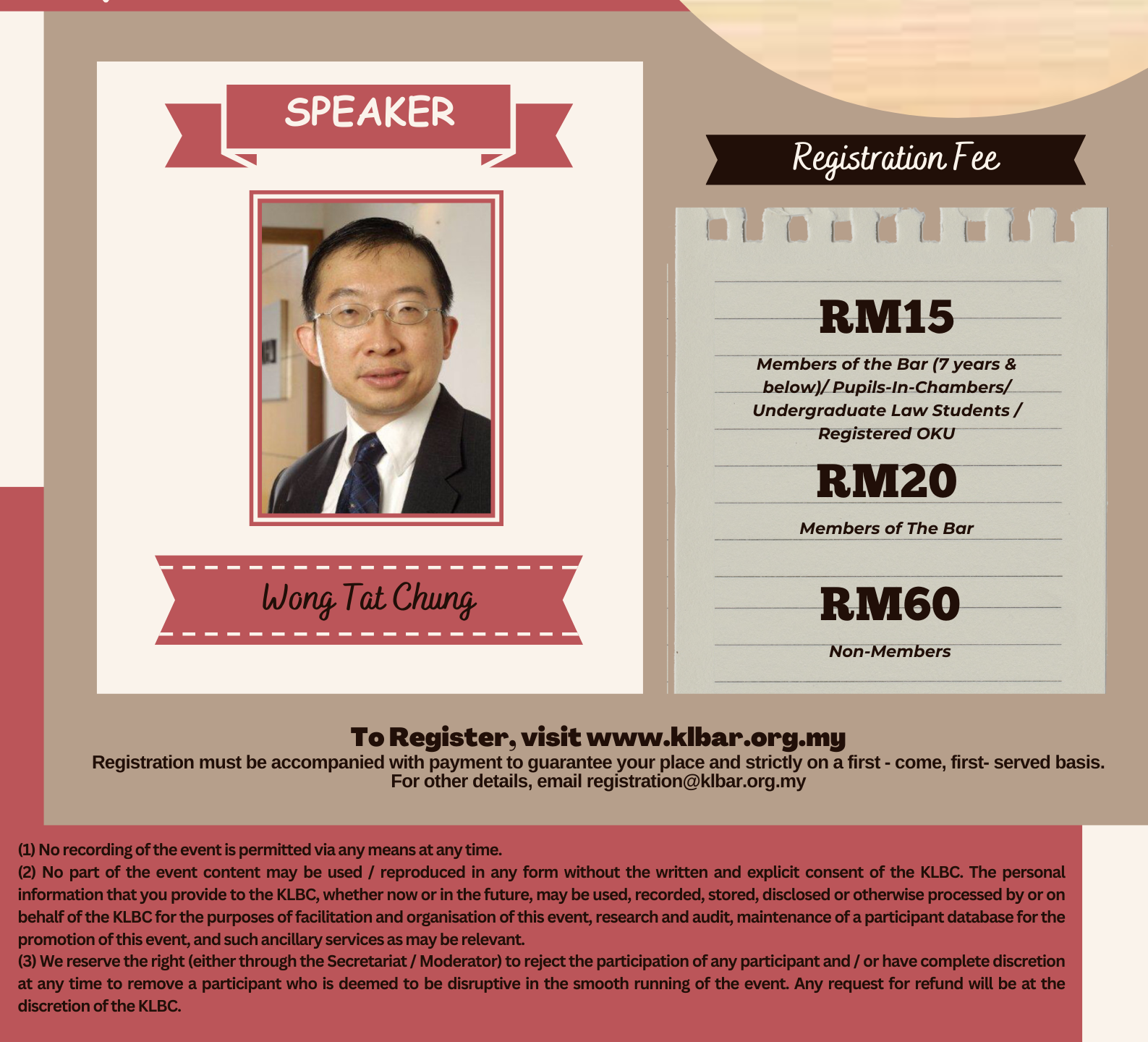 SPEAKER

Wong Tat Chung

Registration Fee

RM15

Members of the Bar (7 years & below)/ Pupils-In-Chambers/ Undergraduate Law Students / Registered OKU

RM20

Members of The Bar

RM60

Non-Members

To Register, visit www.klbar.org.my

Registration must be accompanied with payment to guarantee your place and strictly on a first - come, first- served basis. For other details, email registration@klbar.org.my

(1) No recording of the event is permitted via any means at any time.
(2) No part of the event content may be used / reproduced in any form without the written and explicit consent of the KLBC. The personal information that you provide to the KLBC, whether now or in the future, may be used, recorded, stored, disclosed or otherwise processed by or on behalf of the KLBC for the purposes of facilitation and organisation of this event, research and audit, maintenance of a participant database for the promotion of this event, and such ancillary services as may be relevant.
(3) We reserve the right (either through the Secretariat / Moderator) to reject the participation of any participant and / or have complete discretion at any time to remove a participant who is deemed to be disruptive in the smooth running of the event. Any request for refund will be at the discretion of the KLBC.